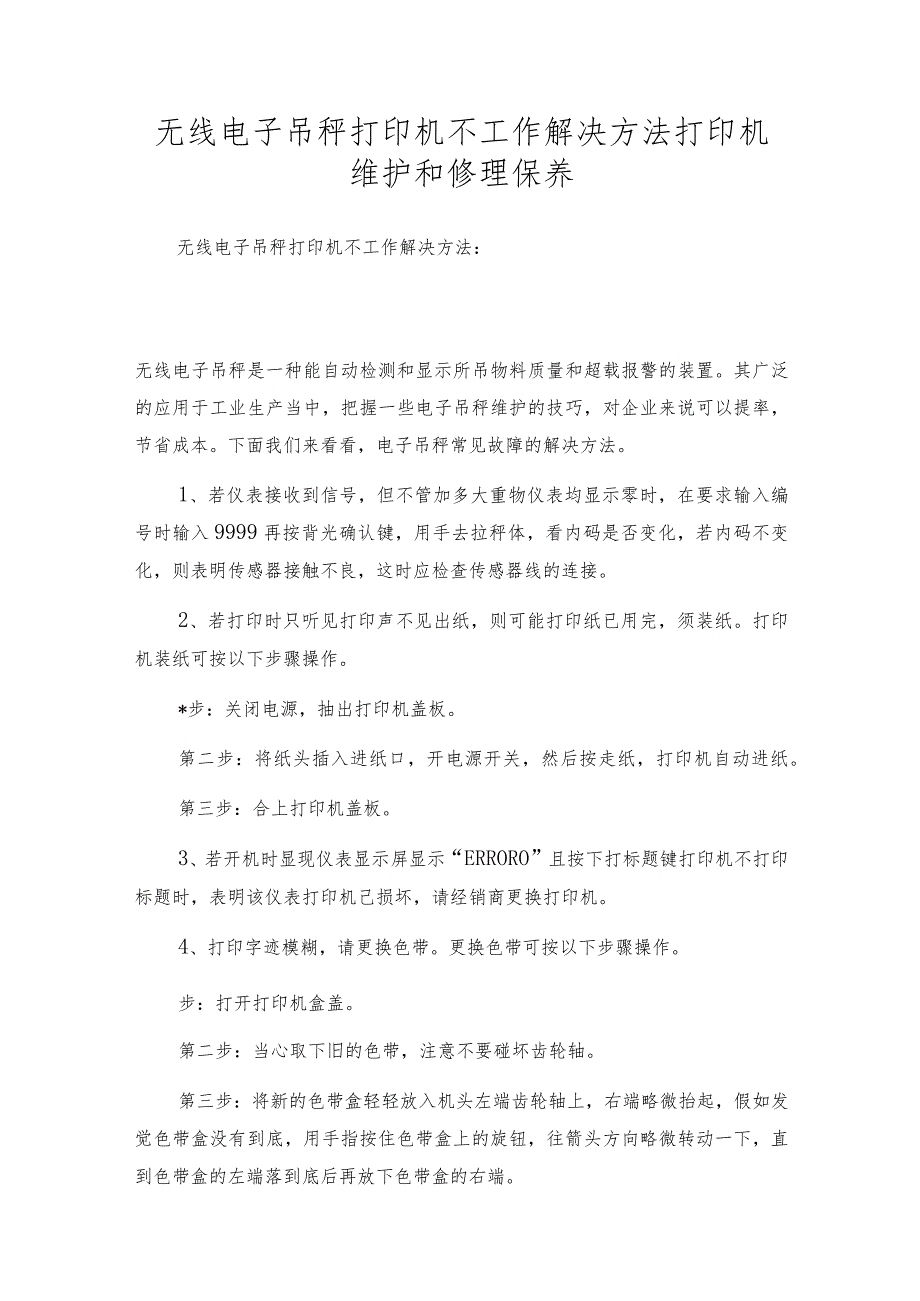 无线电子吊秤打印机不工作解决方法打印机维护和修理保养

无线电子吊秤打印机不工作解决方法：

无线电子吊秤是一种能自动检测和显示所吊物料质量和超载报警的装置。其广泛的应用于工业生产当中，把握一些电子吊秤维护的技巧，对企业来说可以提率，节省成本。下面我们来看看，电子吊秤常见故障的解决方法。

1、若仪表接收到信号，但不管加多大重物仪表均显示零时，在要求输入编号时输入9999再按背光确认键，用手去拉秤体，看内码是否变化，若内码不变化，则表明传感器接触不良，这时应检查传感器线的连接。

2、若打印时只听见打印声不见出纸，则可能打印纸已用完，须装纸。打印机装纸可按以下步骤操作。

*步：关闭电源，抽出打印机盖板。

第二步：将纸头插入进纸口，开电源开关，然后按走纸，打印机自动进纸。

第三步：合上打印机盖板。

3、若开机时显现仪表显示屏显示“ERRORO”且按下打标题键打印机不打印标题时，表明该仪表打印机已损坏，请经销商更换打印机。

4、打印字迹模糊，请更换色带。更换色带可按以下步骤操作。

步：打开打印机盒盖。

第二步：当心取下旧的色带，注意不要碰坏齿轮轴。

第三步：将新的色带盒轻轻放入机头左端齿轮轴上，右端略微抬起，假如发觉色带盒没有到底，用手指按住色带盒上的旋钮，往箭头方向略微转动一下，直到色带盒的左端落到底后再放下色带盒的右端。